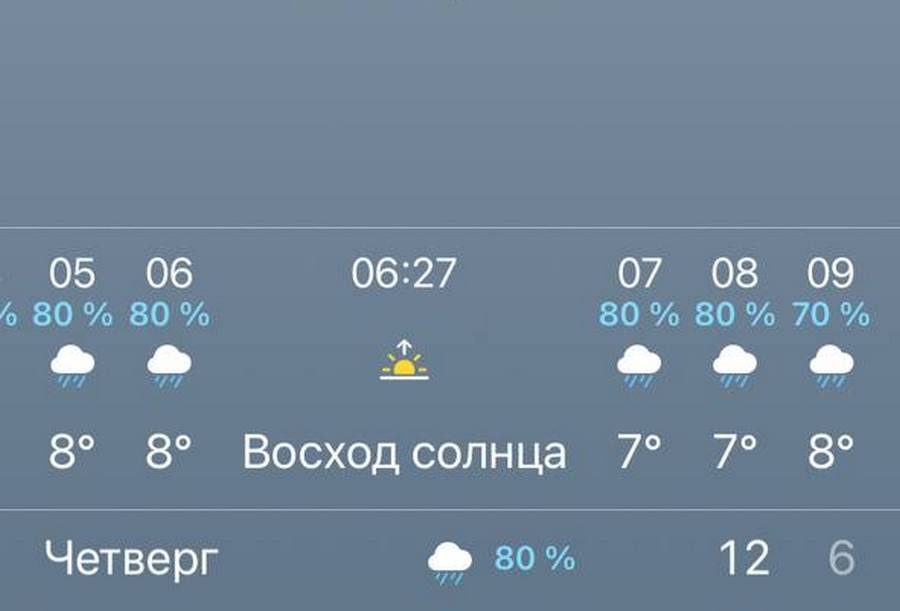 05 06 06:27 07 08 09
% 80 % 80 % 80 % 80 % 70 %

8° 8° Восход солнца 7° 7° 8°

Четверг 80 % 12 6